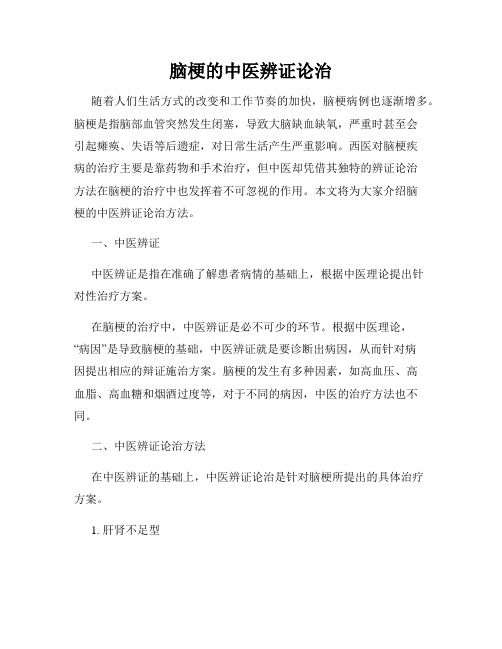 脑梗的中医辨证论治

随着人们生活方式的改变和工作节奏的加快，脑梗病例也逐渐增多。脑梗是指脑部血管突然发生闭塞，导致大脑缺血缺氧，严重时甚至会引起瘫痪、失语等后遗症，对日常生活产生严重影响。西医对脑梗疾病的治疗主要是靠药物和手术治疗，但中医却凭借其独特的辨证论治方法在脑梗的治疗中也发挥着不可忽视的作用。本文将为大家介绍脑梗的中医辨证论治方法。

一、中医辨证

中医辨证是指在准确了解患者病情的基础上，根据中医理论提出针对性治疗方案。

在脑梗的治疗中，中医辨证是必不可少的环节。根据中医理论，“病因”是导致脑梗的基础，中医辨证就是要诊断出病因，从而针对病因提出相应的辩证施治方案。脑梗的发生有多种因素，如高血压、高血脂、高血糖和烟酒过度等，对于不同的病因，中医的治疗方法也不同。

二、中医辨证论治方法

在中医辨证的基础上，中医辨证论治是针对脑梗所提出的具体治疗方案。

1. 肝肾不足型